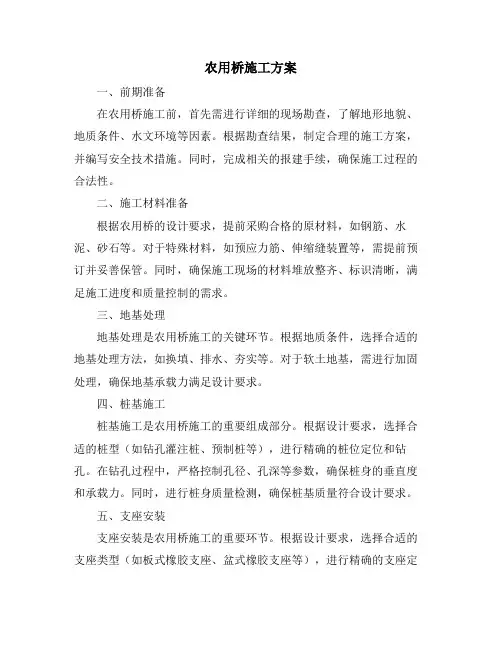 农用桥施工方案

一、前期准备

在农用桥施工前，首先需进行详细的现场勘查，了解地形地貌、地质条件、水文环境等因素。根据勘查结果，制定合理的施工方案，并编写安全技术措施。同时，完成相关的报建手续，确保施工过程的合法性。

二、施工材料准备

根据农用桥的设计要求，提前采购合格的原材料，如钢筋、水泥、砂石等。对于特殊材料，如预应力筋、伸缩缝装置等，需提前预订并妥善保管。同时，确保施工现场的材料堆放整齐、标识清晰，满足施工进度和质量控制的需求。

三、地基处理

地基处理是农用桥施工的关键环节。根据地质条件，选择合适的地基处理方法，如换填、排水、夯实等。对于软土地基，需进行加固处理，确保地基承载力满足设计要求。

四、桩基施工

桩基施工是农用桥施工的重要组成部分。根据设计要求，选择合适的桩型（如钻孔灌注桩、预制桩等），进行精确的桩位定位和钻孔。在钻孔过程中，严格控制孔径、孔深等参数，确保桩身的垂直度和承载力。同时，进行桩身质量检测，确保桩基质量符合设计要求。

五、支座安装

支座安装是农用桥施工的重要环节。根据设计要求，选择合适的支座类型（如板式橡胶支座、盆式橡胶支座等），进行精确的支座定